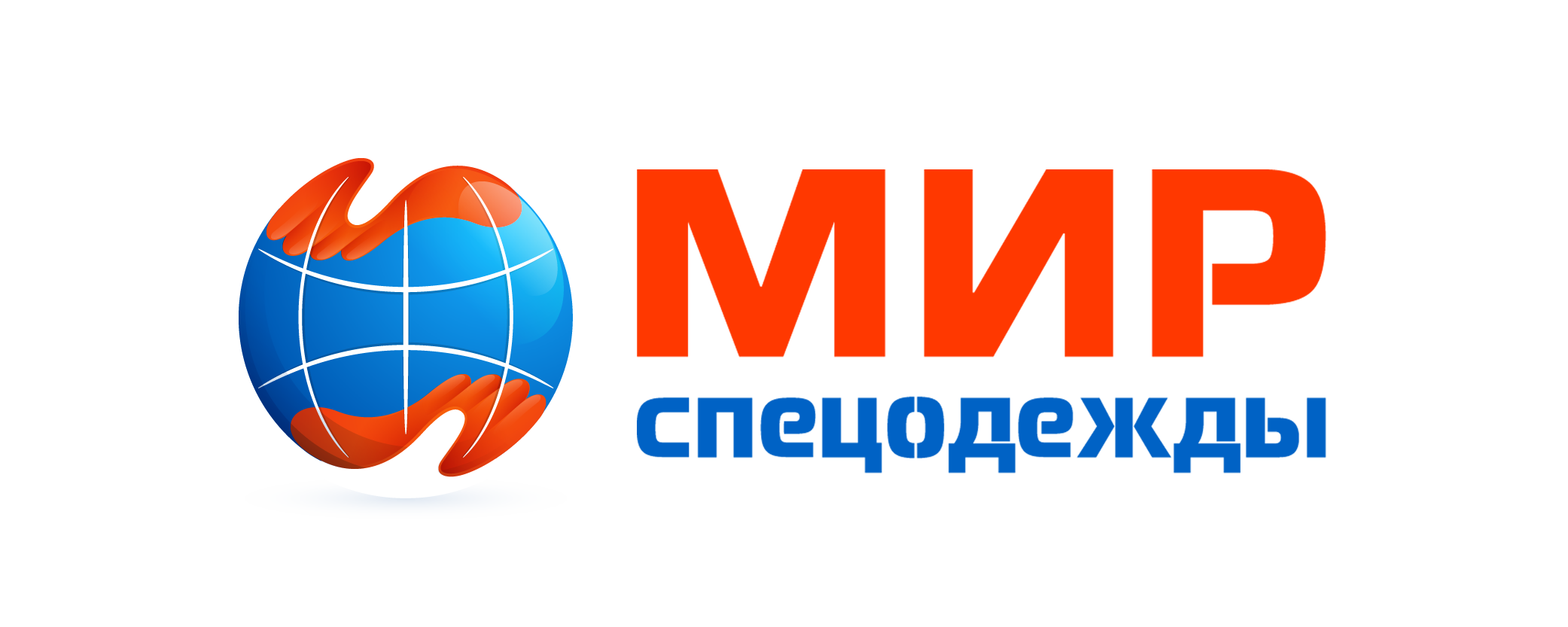 МИР
спецодежды